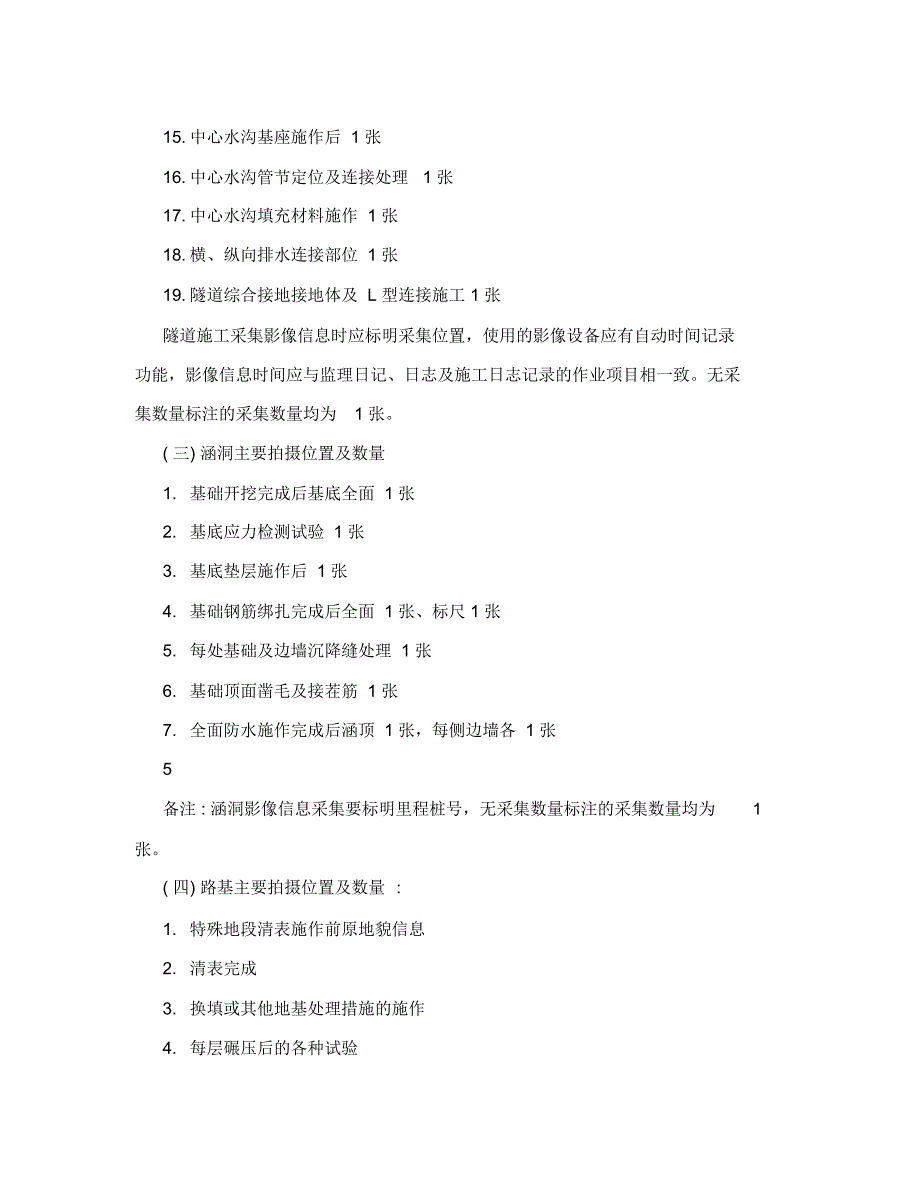 15. 中心水沟基座施作后 1 张

16. 中心水沟管节定位及连接处理 1 张

17. 中心水沟填充材料施作 1 张

18. 横、纵向排水连接部位 1 张

19. 隧道综合接地接地体及 L 型连接施工 1 张

隧道施工采集影像信息时应标明采集位置，使用的影像设备应有自动时间记录功能，影像信息时间应与监理日记、日志及施工日志记录的作业项目相一致。无采集数量标注的采集数量均为 1 张。

( 三) 涵洞主要拍摄位置及数量

1. 基础开挖完成后基底全面 1 张

2. 基底应力检测试验 1 张

3. 基底垫层施作后 1 张

4. 基础钢筋绑扎完成后全面 1 张、标尺 1 张

5. 每处基础及边墙沉降缝处理 1 张

6. 基础顶面凿毛及接茬筋 1 张

7. 全面防水施作完成后涵顶 1 张，每侧边墙各 1 张

5

备注 : 涵洞影像信息采集要标明里程桩号，无采集数量标注的采集数量均为 1 张。

( 四) 路基主要拍摄位置及数量 :

1. 特殊地段清表施作前原地貌信息

2. 清表完成

3. 换填或其他地基处理措施的施作

4. 每层碾压后的各种试验